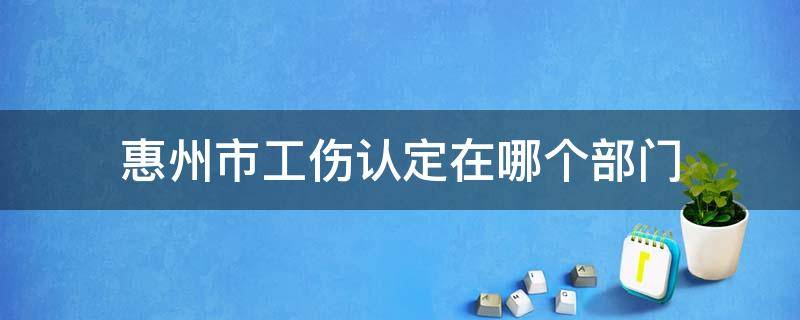 惠州市工伤认定在哪个部门